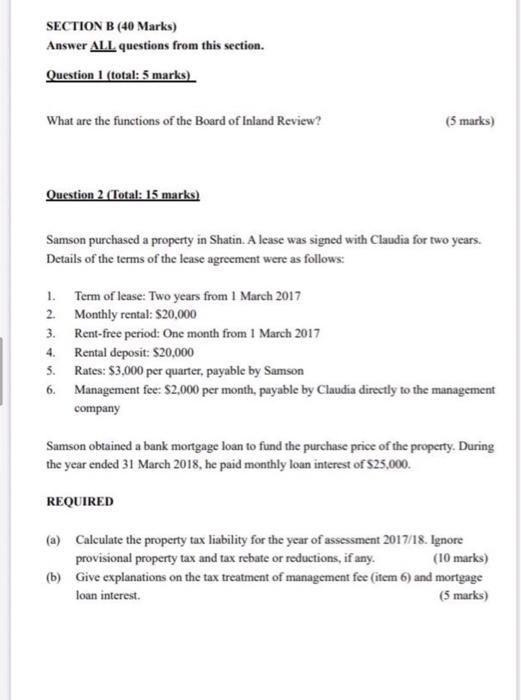 SECTION B (40 Marks)
Answer ALL questions from this section.

Question 1 (total: 5 marks)

What are the functions of the Board of Inland Review? (5 marks)

Question 2 (Total: 15 marks)

Samson purchased a property in Shatin. A lease was signed with Claudia for two years. Details of the terms of the lease agreement were as follows:

1. Term of lease: Two years from 1 March 2017
2. Monthly rental: \$20,000
3. Rent-free period: One month from 1 March 2017
4. Rental deposit: \$20,000
5. Rates: \$3,000 per quarter, payable by Samson
6. Management fee: \$2,000 per month, payable by Claudia directly to the management company

Samson obtained a bank mortgage loan to fund the purchase price of the property. During the year ended 31 March 2018, he paid monthly loan interest of \$25,000.

REQUIRED

(a) Calculate the property tax liability for the year of assessment 2017/18. Ignore provisional property tax and tax rebate or reductions, if any. (10 marks)
(b) Give explanations on the tax treatment of management fee (item 6) and mortgage loan interest. (5 marks)